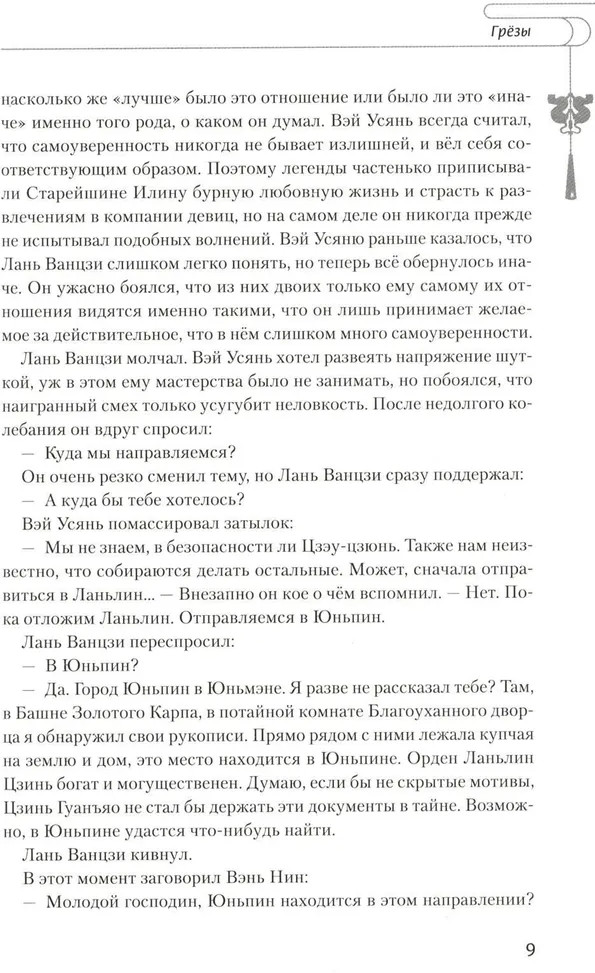 Грёзы

насколько же «лучше» было это отношение или было ли это «иначе» именно того рода, о каком он думал. Вэй Усянь всегда считал, что самоуверенность никогда не бывает излишней, и вёл себя соответствующим образом. Поэтому легенды частенько приписывали Старейшине Илину бурную любовную жизнь и страсть к развлечениям в компании девиц, но на самом деле он никогда прежде не испытывал подобных волнений. Вэй Усяню раньше казалось, что Лань Ванцзи слишком легко понять, но теперь всё обернулось иначе. Он ужасно боялся, что из них двоих только ему самому их отношения видятся именно такими, что он лишь принимает желаемое за действительное, что в нём слишком много самоуверенности.

Лань Ванцзи молчал. Вэй Усянь хотел развеять напряжение шуткой, уж в этом ему мастерства было не занимать, но побоялся, что наигранный смех только усугубит неловкость. После недолгого колебания он вдруг спросил:

— Куда мы направляемся?

Он очень резко сменил тему, но Лань Ванцзи сразу поддержал:

— А куда бы тебе хотелось?

Вэй Усянь помассировал затылок:

— Мы не знаем, в безопасности ли Цзэу-цзюнь. Также нам неизвестно, что собираются делать остальные. Может, сначала отправиться в Ланьлин... — Внезапно он кое о чём вспомнил. — Нет. Пока отложим Ланьлин. Отправляемся в Юньпин.

Лань Ванцзи переспросил:

— В Юньпин?

— Да. Город Юньпин в Юньмэне. Я разве не рассказал тебе? Там, в Башне Золотого Карпа, в потайной комнате Благоуханного дворца я обнаружил свои рукописи. Прямо рядом с ними лежала купчая на землю и дом, это место находится в Юньпине. Орден Ланьлин Цзинь богат и могущественен. Думаю, если бы не скрытые мотивы, Цзинь Гуанъяо не стал бы держать эти документы в тайне. Возможно, в Юньпине удастся что-нибудь найти.

Лань Ванцзи кивнул.

В этот момент заговорил Вэнь Нин:

— Молодой господин, Юньпин находится в этом направлении?

9